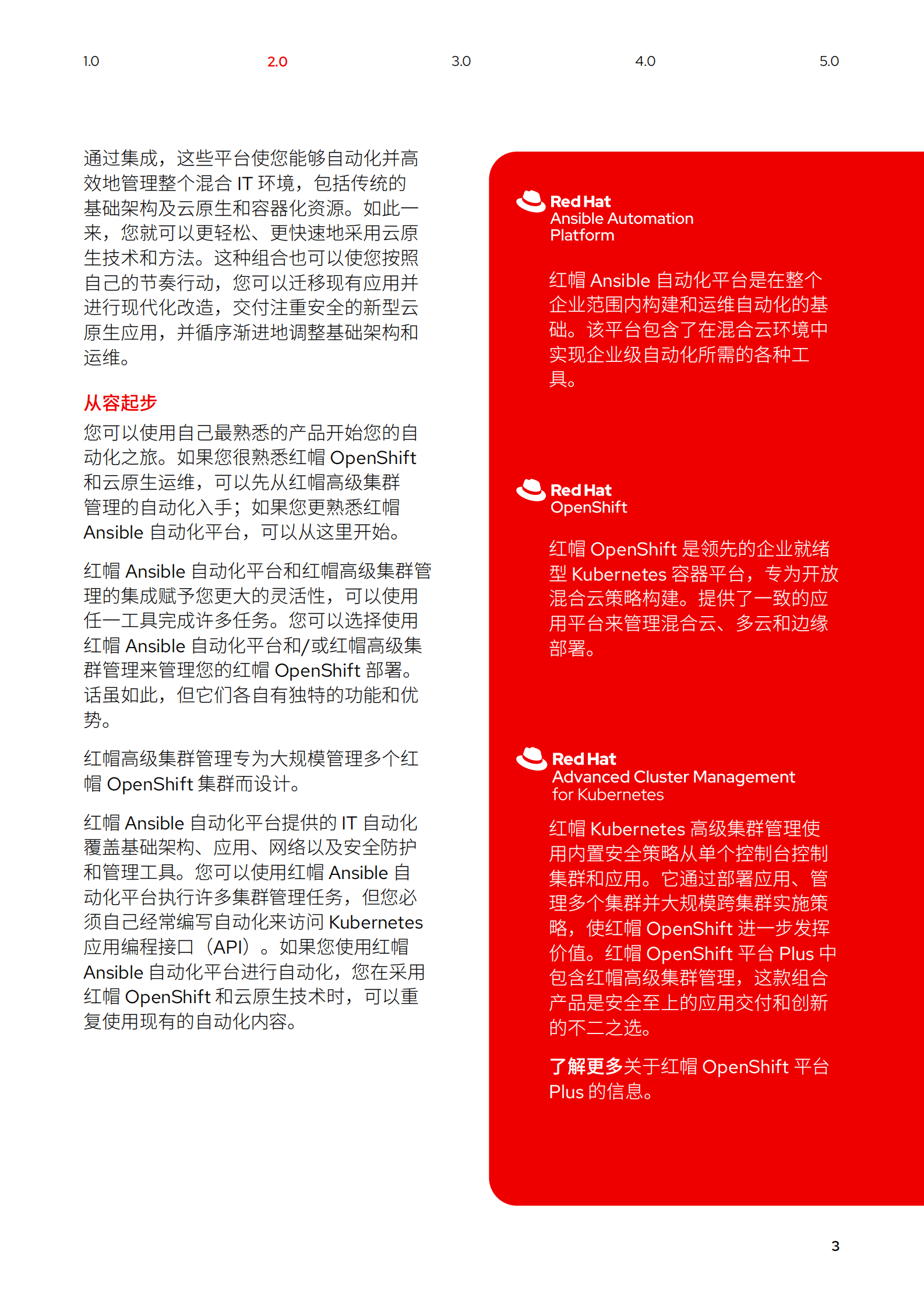 1.0 2.0 3.0 4.0 5.0

通过集成，这些平台使您能够自动化并高效地管理整个混合 IT 环境，包括传统的基础架构及云原生和容器化资源。如此一来，您就可以更轻松、更快速地采用云原生技术和方法。这种组合也可以使您按照自己的节奏行动，您可以迁移现有应用并进行现代化改造，交付注重安全的新型云原生应用，并循序渐进地调整基础架构和运维。

从容起步

您可以使用自己最熟悉的产品开始您的自动化之旅。如果您很熟悉红帽 OpenShift 和云原生运维，可以先从红帽高级集群管理的自动化入手；如果您更熟悉红帽 Ansible 自动化平台，可以从这里开始。

红帽 Ansible 自动化平台和红帽高级集群管理的集成赋予您更大的灵活性，可以使用任一工具完成许多任务。您可以选择使用红帽 Ansible 自动化平台和/或红帽高级集群管理来管理您的红帽 OpenShift 部署。话虽如此，但它们各自有独特的功能和优势。

红帽高级集群管理专为大规模管理多个红帽 OpenShift 集群而设计。

红帽 Ansible 自动化平台提供的 IT 自动化覆盖基础架构、应用、网络以及安全防护和管理工具。您可以使用红帽 Ansible 自动化平台执行许多集群管理任务，但您必须自己经常编写自动化来访问 Kubernetes 应用编程接口（API）。如果您使用红帽 Ansible 自动化平台进行自动化，您在采用红帽 OpenShift 和云原生技术时，可以重复使用现有的自动化内容。

Red Hat
Ansible Automation Platform

红帽 Ansible 自动化平台是在整个企业范围内构建和运维自动化的基础。该平台包含了在混合云环境中实现企业级自动化所需的各种工具。

Red Hat
OpenShift

红帽 OpenShift 是领先的企业就绪型 Kubernetes 容器平台，专为开放混合云策略构建。提供了一致的应用平台来管理混合云、多云和边缘部署。

Red Hat
Advanced Cluster Management for Kubernetes

红帽 Kubernetes 高级集群管理使用内置安全策略从单个控制台控制集群和应用。它通过部署应用、管理多个集群并大规模跨集群实施策略，使红帽 OpenShift 进一步发挥价值。红帽 OpenShift 平台 Plus 中包含红帽高级集群管理，这款组合产品是安全至上的应用交付和创新的不二之选。

了解更多关于红帽 OpenShift 平台 Plus 的信息。

3